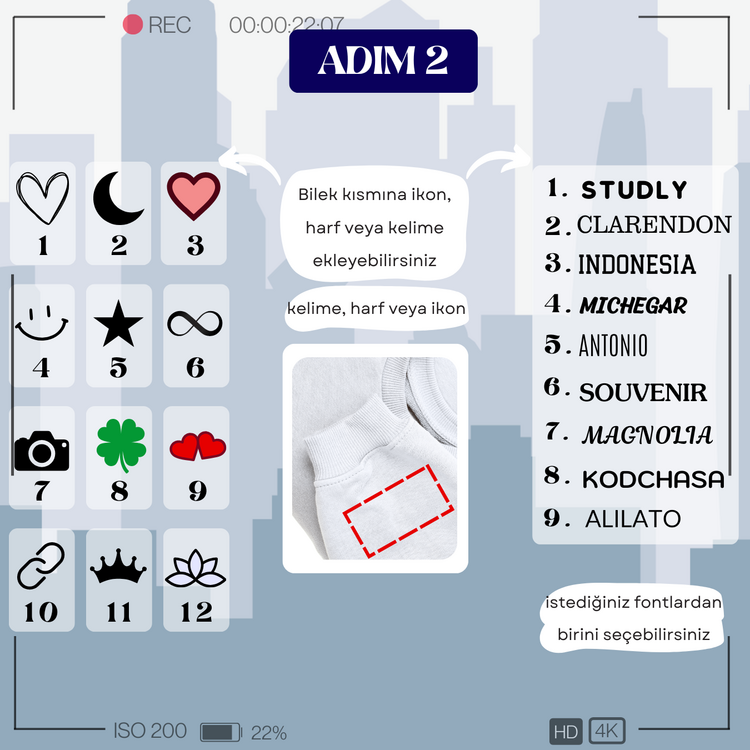 REC 00:00:22:07

ADIM 2

1
2
3
4
5
6
7
8
9
10
11
12

Bilek kısmına ikon, harf veya kelime ekleyebilirsiniz

kelime, harf veya ikon

1. STUDLY
2. CLARENDON
3. INDONESIA
4. MICHEGAR
5. ANTONIO
6. SOUVENIR
7. MAGNOLIA
8. KODCHASA
9. ALILATO

istediğiniz fontlardan birini seçebilirsiniz

ISO 200 22%

HD 4K